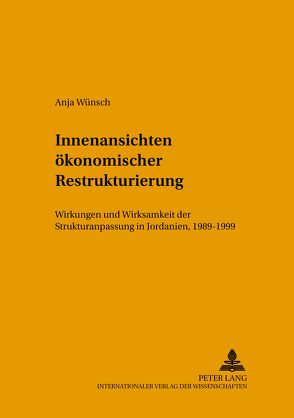 Anja Wünsch

Innenansichten ökonomischer Restrukturierung

Wirkungen und Wirksamkeit der Strukturanpassung in Jordanien, 1989-1999

PETER LANG
INTERNATIONALER VERLAG DER WISSENSCHAFTEN